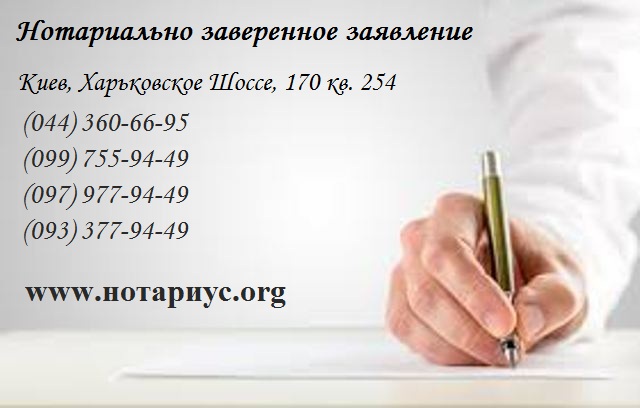 Нотариально заверенное заявление

Киев, Харьковское Шоссе, 170 кв. 254

(044) 360-66-95

(099) 755-94-49

(097) 977-94-49

(093) 377-94-49

www.нотариус.org